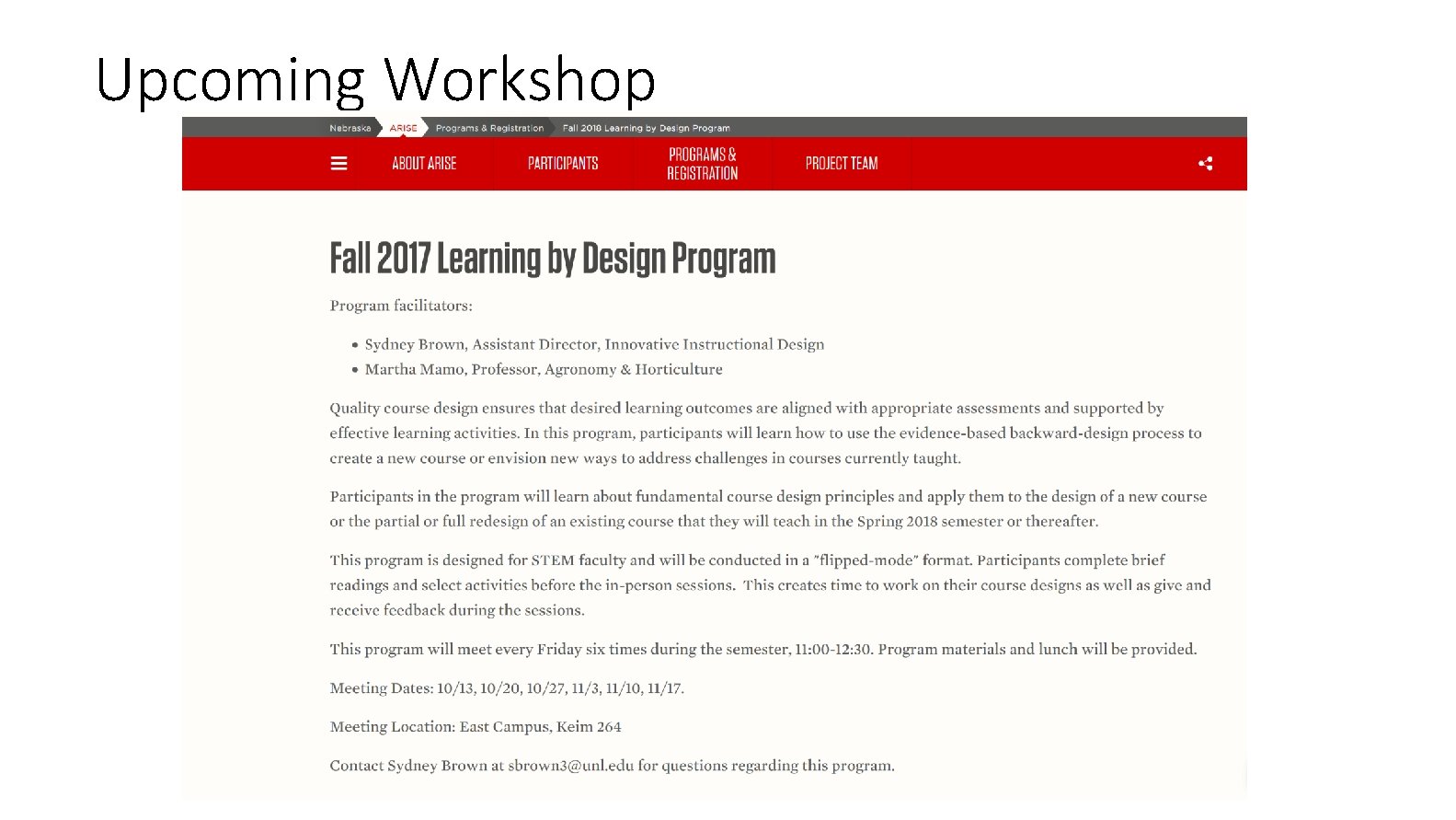 Upcoming Workshop

Nebraska ARISE Programs & Registration Fall 2018 Learning by Design Program

ABOUT ARISE PARTICIPANTS PROGRAMS & REGISTRATION PROJECT TEAM

Fall 2017 Learning by Design Program

Program facilitators:

• Sydney Brown, Assistant Director, Innovative Instructional Design
• Martha Mamo, Professor, Agronomy & Horticulture

Quality course design ensures that desired learning outcomes are aligned with appropriate assessments and supported by effective learning activities. In this program, participants will learn how to use the evidence-based backward-design process to create a new course or envision new ways to address challenges in courses currently taught.

Participants in the program will learn about fundamental course design principles and apply them to the design of a new course or the partial or full redesign of an existing course that they will teach in the Spring 2018 semester or thereafter.

This program is designed for STEM faculty and will be conducted in a "flipped-mode" format. Participants complete brief readings and select activities before the in-person sessions. This creates time to work on their course designs as well as give and receive feedback during the sessions.

This program will meet every Friday six times during the semester, 11:00-12:30. Program materials and lunch will be provided.

Meeting Dates: 10/13, 10/20, 10/27, 11/3, 11/10, 11/17.

Meeting Location: East Campus, Keim 264

Contact Sydney Brown at sbrown3@unl.edu for questions regarding this program.